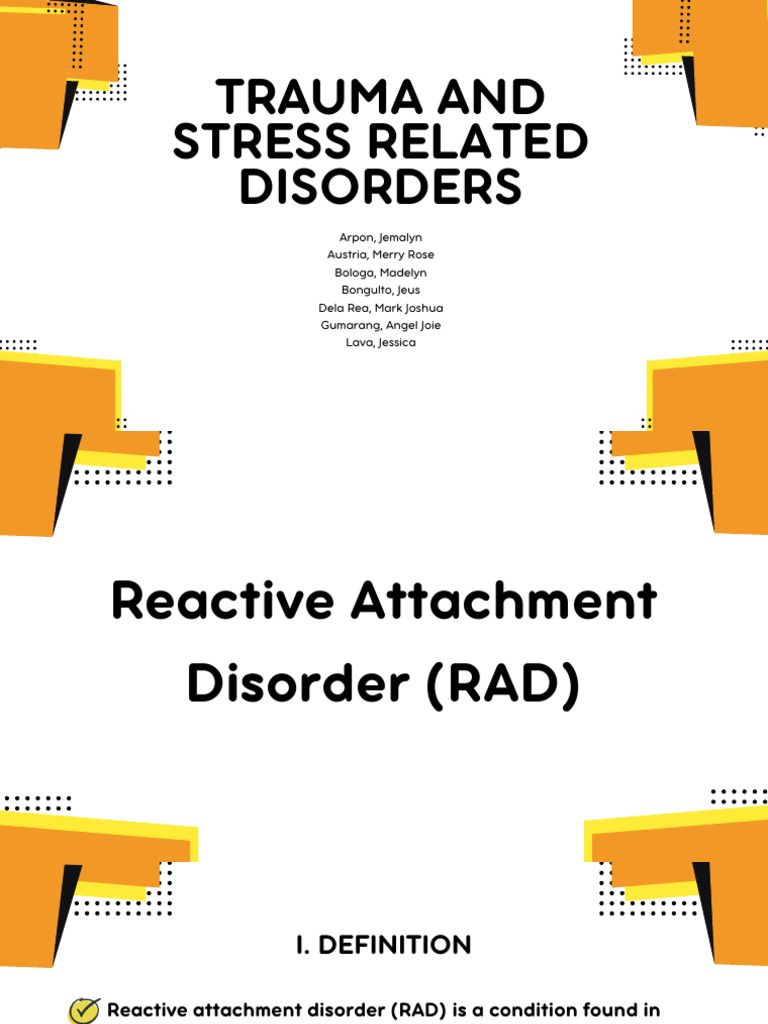 TRAUMA AND STRESS RELATED DISORDERS

Arpon, Jemalyn
Austria, Merry Rose
Bologa, Madelyn
Bongulto, Jeus
Dela Rea, Mark Joshua
Gumarang, Angel Joie
Lava, Jessica

Reactive Attachment Disorder (RAD)

I. DEFINITION

Reactive attachment disorder (RAD) is a condition found in